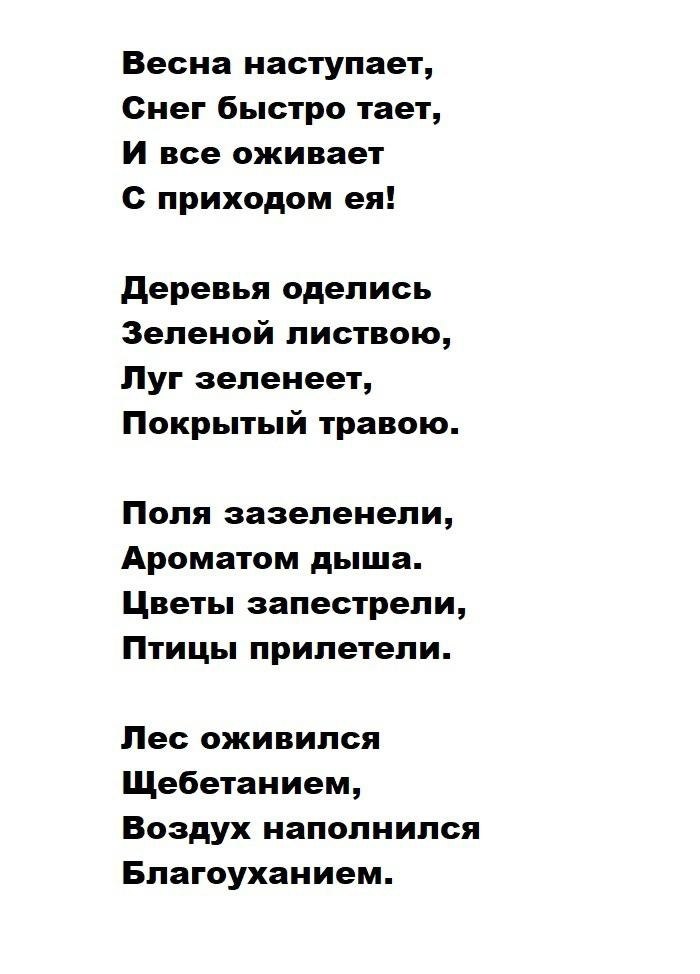 Весна наступает,
Снег быстро тает,
И все оживает
С приходом ея!

Деревья оделись
Зеленой листвою,
Луг зеленеет,
Покрытый травою.

Поля зазеленели,
Ароматом дыша.
Цветы запестрели,
Птицы прилетели.

Лес оживился
Щебетанием,
Воздух наполнился
Благоуханием.